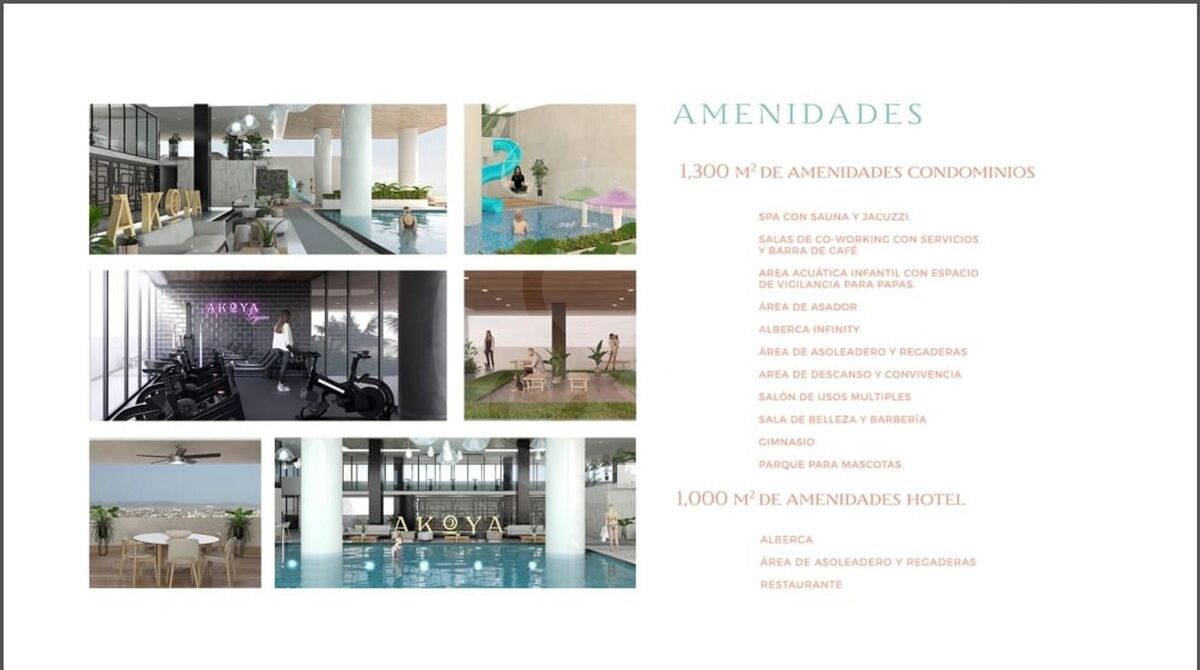 AKOYA

AKOYA
Gym

AKOYA

AMENIDADES

1,300 M² DE AMENIDADES CONDOMINIOS

SPA CON SAUNA Y JACUZZI.

SALAS DE CO-WORKING CON SERVICIOS Y BARRA DE CAFÉ

AREA ACUÁTICA INFANTIL CON ESPACIO DE VIGILANCIA PARA PAPAS.

ÁREA DE ASADOR

ALBERCA INFINITY

ÁREA DE ASOLEADERO Y REGADERAS

AREA DE DESCANSO Y CONVIVENCIA

SALÓN DE USOS MULTIPLES

SALA DE BELLEZA Y BARBERÍA

GIMNASIO

PARQUE PARA MASCOTAS.

1,000 M² DE AMENIDADES HOTEL

ALBERCA

ÁREA DE ASOLEADERO Y REGADERAS

RESTAURANTE